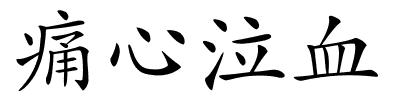 痛心泣血